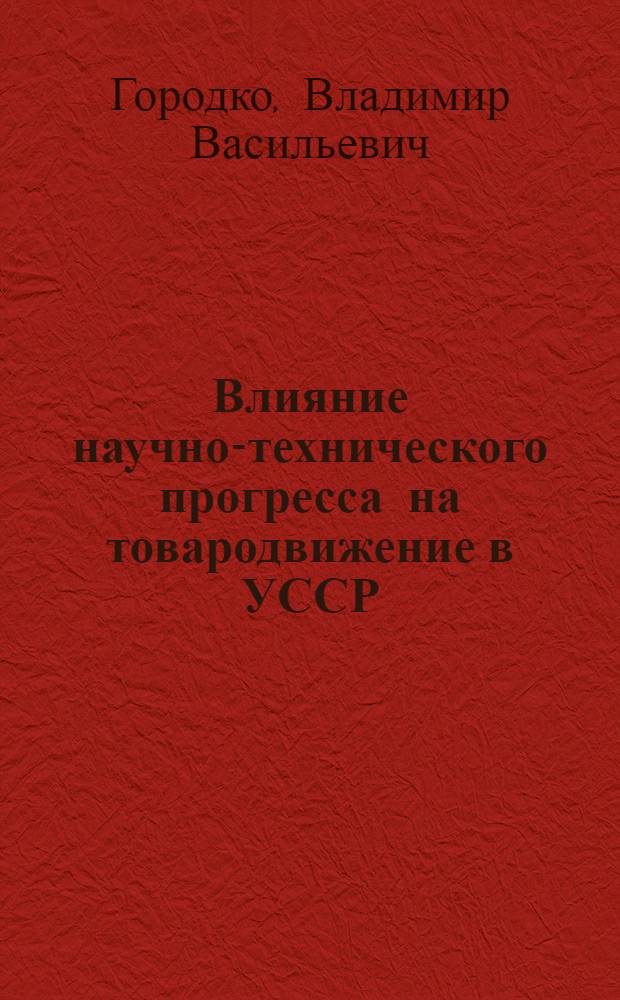 Городко, Владимир Васильевич

Влияние научно-технического прогресса на товародвижение в УССР